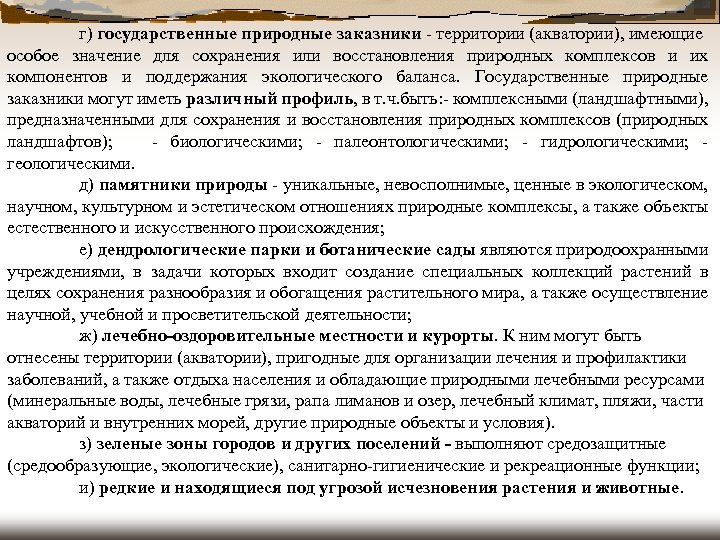 г) государственные природные заказники - территории (акватории), имеющие особое значение для сохранения или восстановления природных комплексов и их компонентов и поддержания экологического баланса. Государственные природные заказники могут иметь различный профиль, в т.ч.быть:- комплексными (ландшафтными), предназначенными для сохранения и восстановления природных комплексов (природных ландшафтов); - биологическими; - палеонтологическими; - гидрологическими; - геологическими.

д) памятники природы - уникальные, невосполнимые, ценные в экологическом, научном, культурном и эстетическом отношениях природные комплексы, а также объекты естественного и искусственного происхождения;

е) дендрологические парки и ботанические сады являются природоохранными учреждениями, в задачи которых входит создание специальных коллекций растений в целях сохранения разнообразия и обогащения растительного мира, а также осуществление научной, учебной и просветительской деятельности;

ж) лечебно-оздоровительные местности и курорты. К ним могут быть отнесены территории (акватории), пригодные для организации лечения и профилактики заболеваний, а также отдыха населения и обладающие природными лечебными ресурсами (минеральные воды, лечебные грязи, рапа лиманов и озер, лечебный климат, пляжи, части акваторий и внутренних морей, другие природные объекты и условия).

з) зеленые зоны городов и других поселений – выполняют средозащитные (средообразующие, экологические), санитарно-гигиенические и рекреационные функции;

и) редкие и находящиеся под угрозой исчезновения растения и животные.